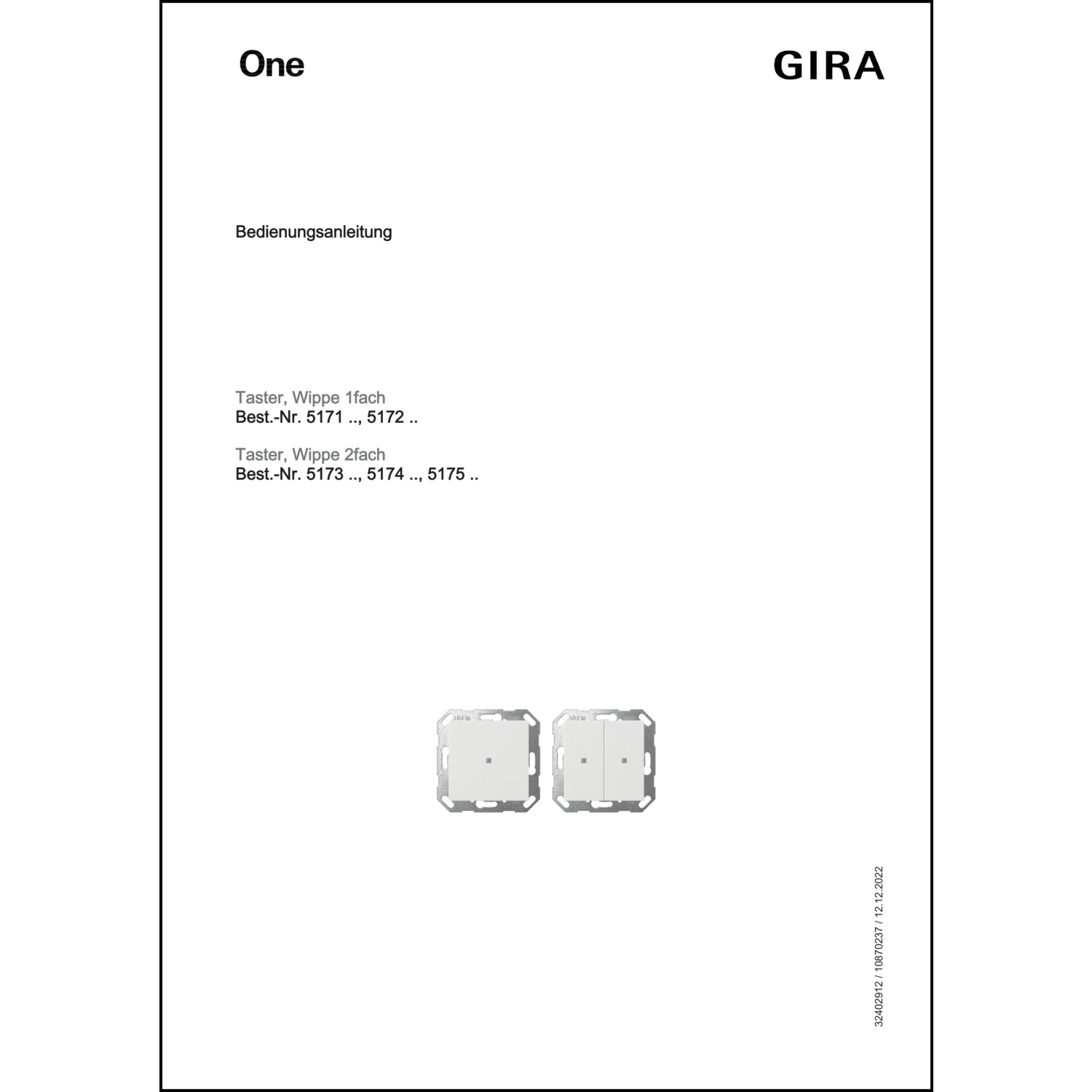 One

GIRA

Bedienungsanleitung

Taster, Wippe 1fach
Best.-Nr. 5171 .., 5172 ..

Taster, Wippe 2fach
Best.-Nr. 5173 .., 5174 .., 5175 ..

32402912 / 10870237 / 12.12.2022